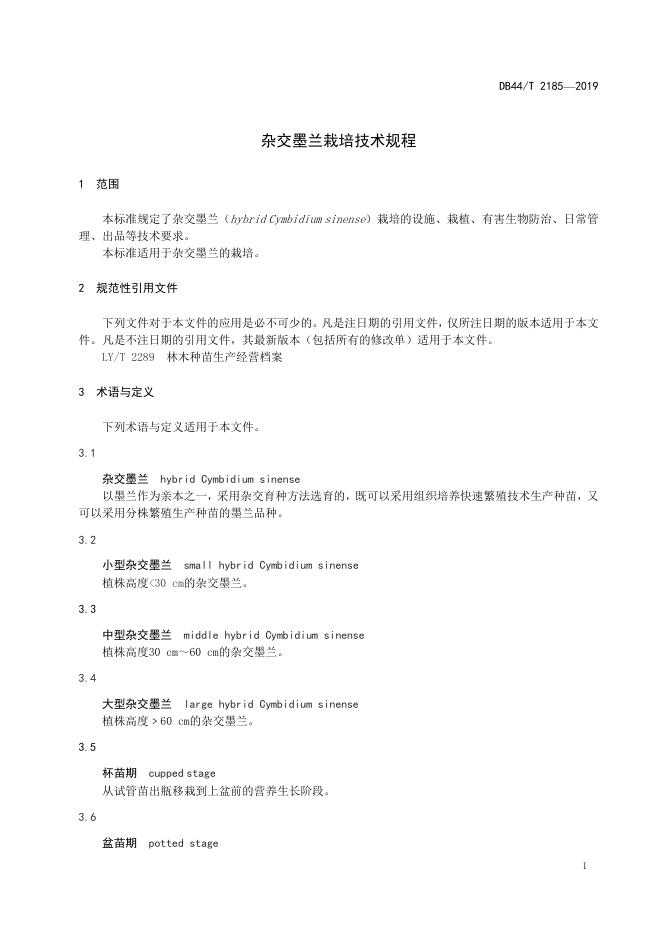 DB44/T 2185—2019

杂交墨兰栽培技术规程

1 范围

本标准规定了杂交墨兰（hybrid Cymbidium sinense）栽培的设施、栽植、有害生物防治、日常管理、出品等技术要求。
本标准适用于杂交墨兰的栽培。

2 规范性引用文件

下列文件对于本文件的应用是必不可少的。凡是注日期的引用文件，仅所注日期的版本适用于本文件。凡是不注日期的引用文件，其最新版本（包括所有的修改单）适用于本文件。
LY/T 2289 林木种苗生产经营档案

3 术语与定义

下列术语与定义适用于本文件。

3.1

杂交墨兰 hybrid Cymbidium sinense
以墨兰作为亲本之一，采用杂交育种方法选育的，既可以采用组织培养快速繁殖技术生产种苗，又可以采用分株繁殖生产种苗的墨兰品种。

3.2

小型杂交墨兰 small hybrid Cymbidium sinense
植株高度<30 cm的杂交墨兰。

3.3

中型杂交墨兰 middle hybrid Cymbidium sinense
植株高度30 cm～60 cm的杂交墨兰。

3.4

大型杂交墨兰 large hybrid Cymbidium sinense
植株高度＞60 cm的杂交墨兰。

3.5

杯苗期 cupped stage
从试管苗出瓶移栽到上盆前的营养生长阶段。

3.6

盆苗期 potted stage

1